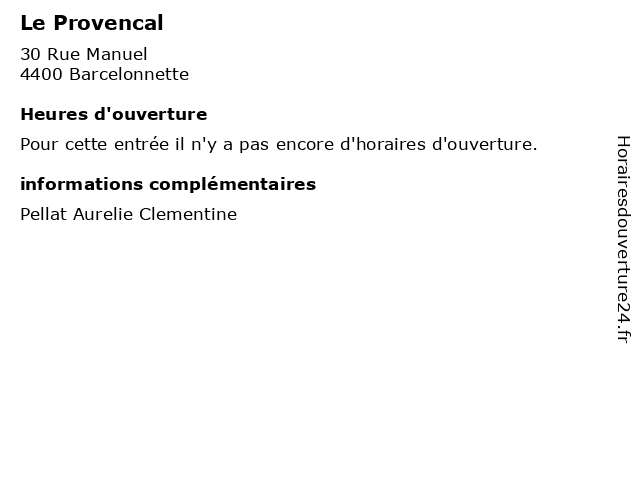 Le Provencal

30 Rue Manuel
4400 Barcelonnette

Heures d'ouverture

Pour cette entrée il n'y a pas encore d'horaires d'ouverture.

informations complémentaires

Pellat Aurelie Clementine

Horairesdouverture24.fr